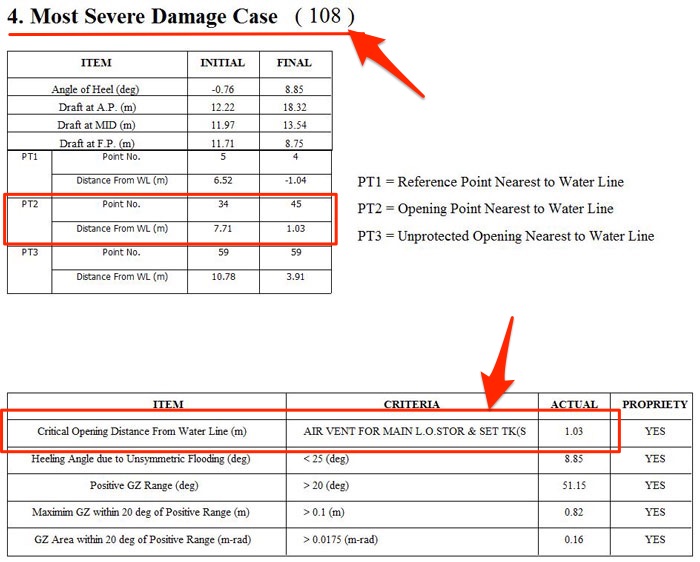 4. Most Severe Damage Case ( 108 )

| ITEM | | INITIAL | FINAL |
|---|---|---|---|
| Angle of Heel (deg) | | -0.76 | 8.85 |
| Draft at A.P. (m) | | 12.22 | 18.32 |
| Draft at MID (m) | | 11.97 | 13.54 |
| Draft at F.P. (m) | | 11.71 | 8.75 |
| PT1 | Point No. | 5 | 4 |
| | Distance From WL (m) | 6.52 | -1.04 |
| PT2 | Point No. | 34 | 45 |
| | Distance From WL (m) | 7.71 | 1.03 |
| PT3 | Point No. | 59 | 59 |
| | Distance From WL (m) | 10.78 | 3.91 |

PT1 = Reference Point Nearest to Water Line

PT2 = Opening Point Nearest to Water Line

PT3 = Unprotected Opening Nearest to Water Line

| ITEM | CRITERIA | ACTUAL | PROPRIETY |
|---|---|---|---|
| Critical Opening Distance From Water Line (m) | AIR VENT FOR MAIN L.O.STOR & SET TK(S | 1.03 | YES |
| Heeling Angle due to Unsymmetric Flooding (deg) | < 25 (deg) | 8.85 | YES |
| Positive GZ Range (deg) | > 20 (deg) | 51.15 | YES |
| Maximim GZ within 20 deg of Positive Range (m) | > 0.1 (m) | 0.82 | YES |
| GZ Area within 20 deg of Positive Range (m-rad) | > 0.0175 (m-rad) | 0.16 | YES |